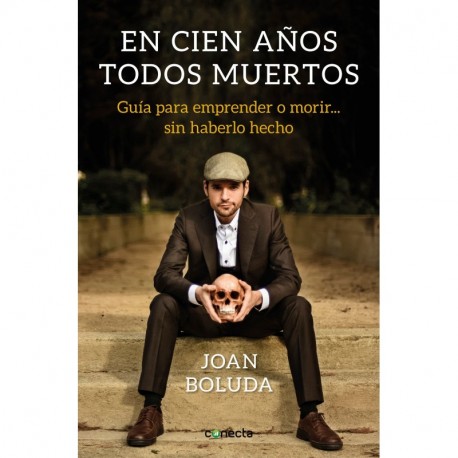 EN CIEN AÑOS TODOS MUERTOS

Guía para emprender o morir... sin haberlo hecho

JOAN BOLUDA

conecta